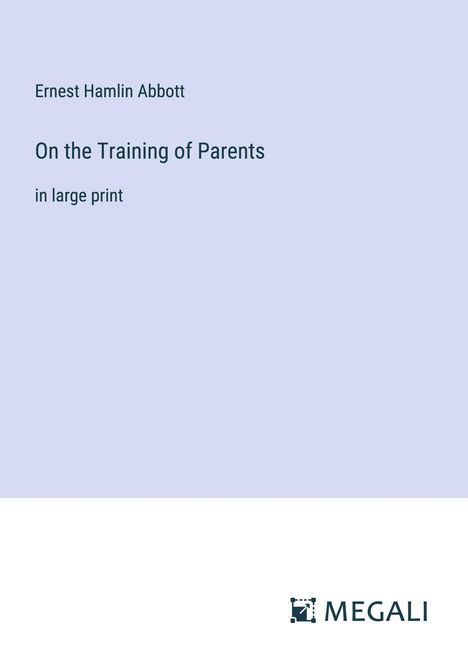 Ernest Hamlin Abbott

On the Training of Parents

in large print

MEGALI